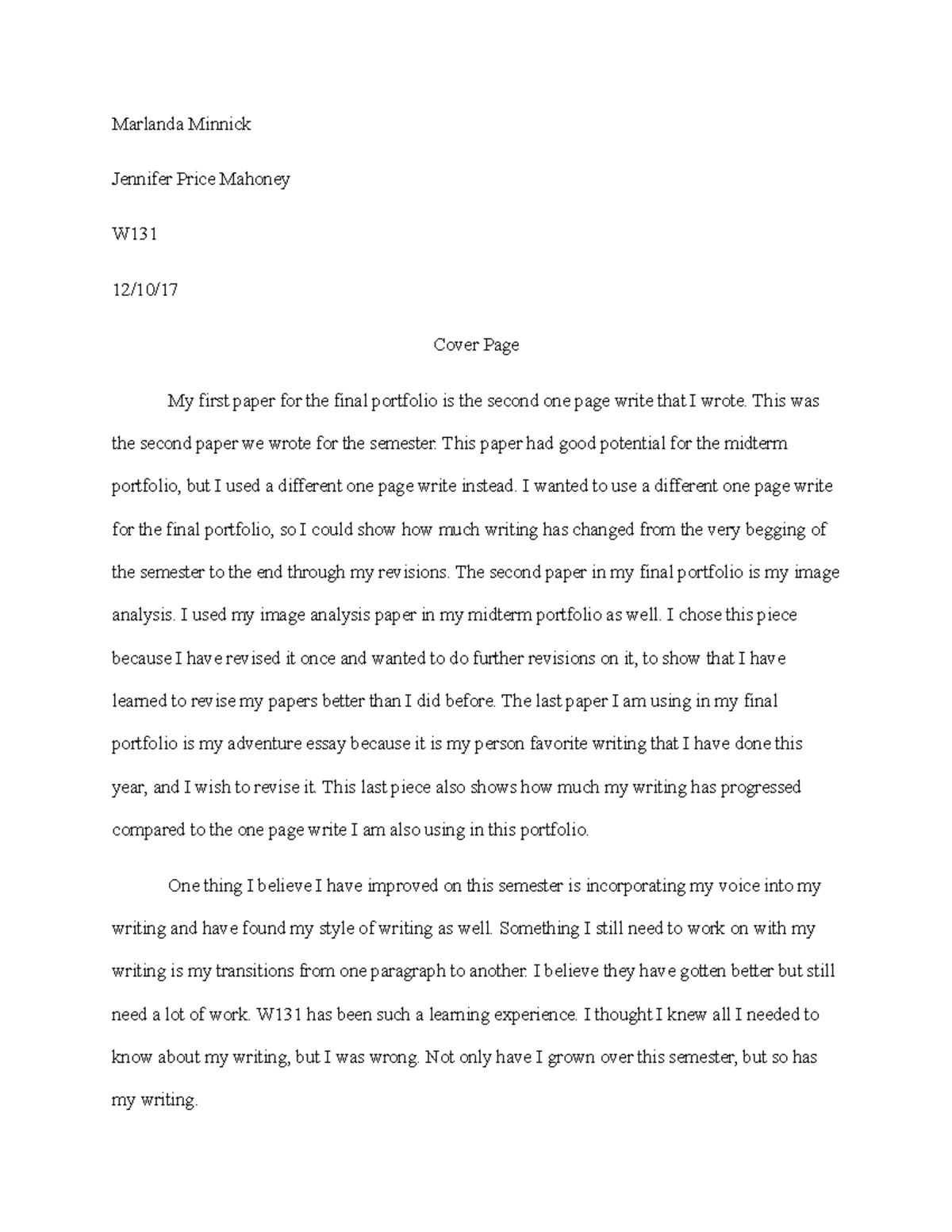 Marlanda Minnick

Jennifer Price Mahoney

W131

12/10/17

Cover Page

My first paper for the final portfolio is the second one page write that I wrote. This was the second paper we wrote for the semester. This paper had good potential for the midterm portfolio, but I used a different one page write instead. I wanted to use a different one page write for the final portfolio, so I could show how much writing has changed from the very begging of the semester to the end through my revisions. The second paper in my final portfolio is my image analysis. I used my image analysis paper in my midterm portfolio as well. I chose this piece because I have revised it once and wanted to do further revisions on it, to show that I have learned to revise my papers better than I did before. The last paper I am using in my final portfolio is my adventure essay because it is my person favorite writing that I have done this year, and I wish to revise it. This last piece also shows how much my writing has progressed compared to the one page write I am also using in this portfolio.

One thing I believe I have improved on this semester is incorporating my voice into my writing and have found my style of writing as well. Something I still need to work on with my writing is my transitions from one paragraph to another. I believe they have gotten better but still need a lot of work. W131 has been such a learning experience. I thought I knew all I needed to know about my writing, but I was wrong. Not only have I grown over this semester, but so has my writing.